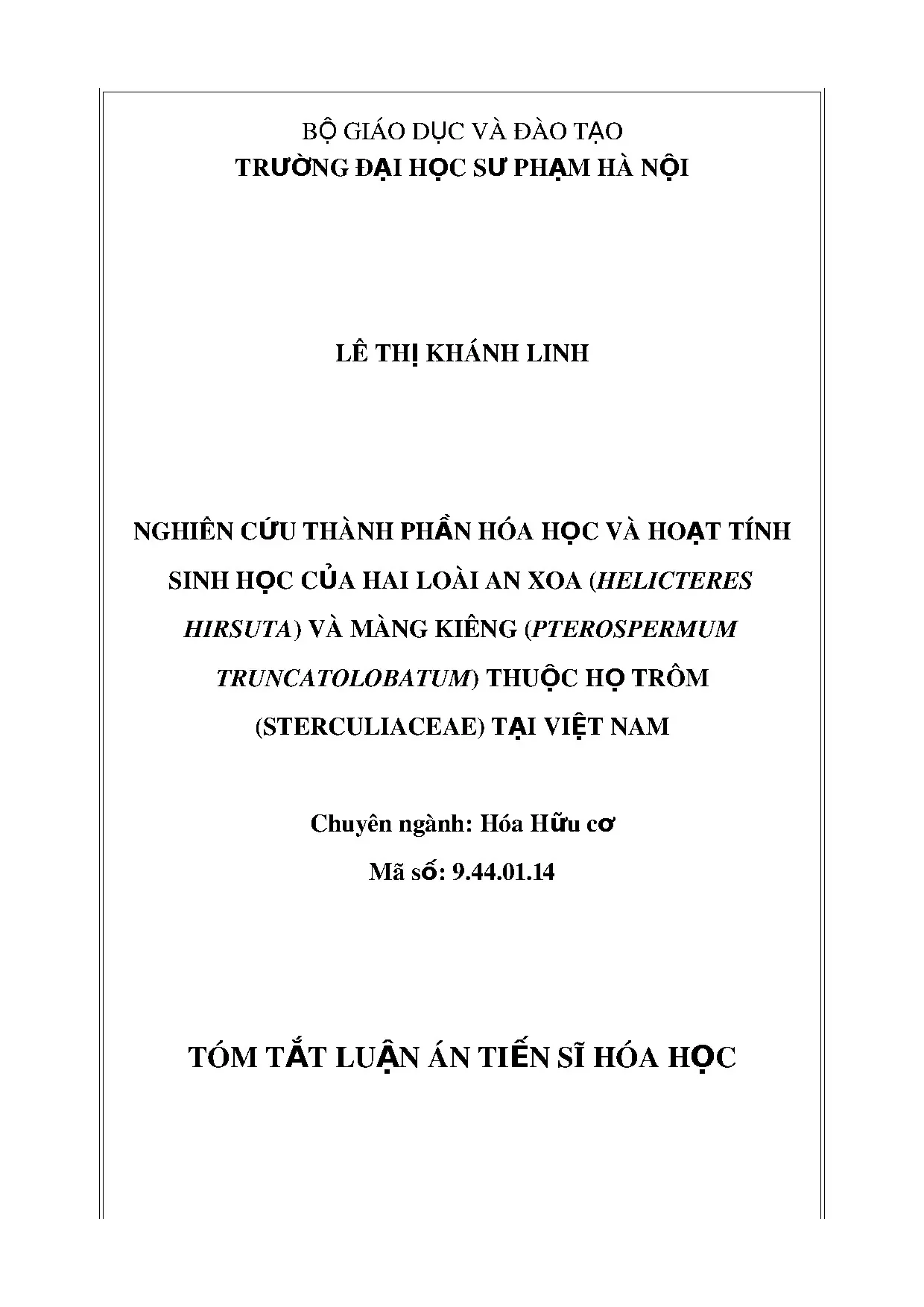 BỘ GIÁO DỤC VÀ ĐÀO TẠO
TRƯỜNG ĐẠI HỌC SƯ PHẠM HÀ NỘI

LÊ THỊ KHÁNH LINH

NGHIÊN CỨU THÀNH PHẦN HÓA HỌC VÀ HOẠT TÍNH SINH HỌC CỦA HAI LOÀI AN XOA (HELICTERES HIRSUTA) VÀ MÀNG KIÊNG (PTEROSPERMUM TRUNCATOLOBATUM) THUỘC HỌ TRÔM (STERCULIACEAE) TẠI VIỆT NAM

Chuyên ngành: Hóa Hữu cơ
Mã số: 9.44.01.14

TÓM TẮT LUẬN ÁN TIẾN SĨ HÓA HỌC